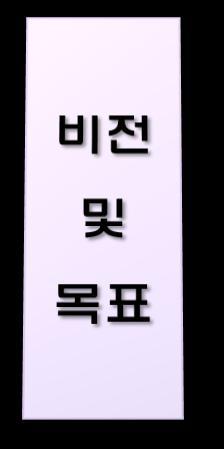 비전
및
목표